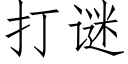 打谜